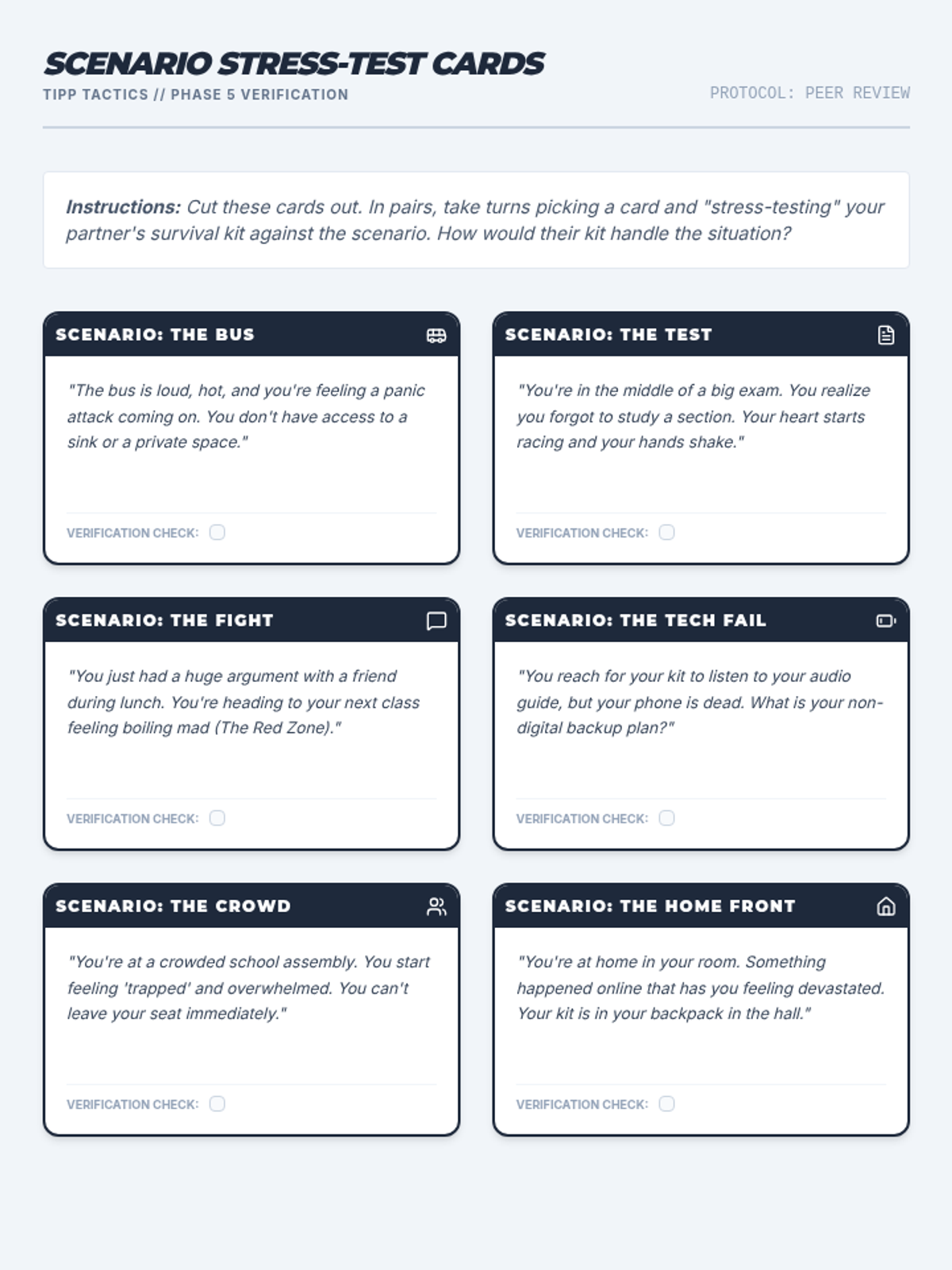 SCENARIO STRESS-TEST CARDS

TIPP TACTICS // PHASE 5 VERIFICATION

PROTOCOL: PEER REVIEW

Instructions: Cut these cards out. In pairs, take turns picking a card and "stress-testing" your partner's survival kit against the scenario. How would their kit handle the situation?

SCENARIO: THE BUS

"The bus is loud, hot, and you're feeling a panic attack coming on. You don't have access to a sink or a private space."

VERIFICATION CHECK:

SCENARIO: THE TEST

"You're in the middle of a big exam. You realize you forgot to study a section. Your heart starts racing and your hands shake."

VERIFICATION CHECK:

SCENARIO: THE FIGHT

"You just had a huge argument with a friend during lunch. You're heading to your next class feeling boiling mad (The Red Zone)."

VERIFICATION CHECK:

SCENARIO: THE TECH FAIL

"You reach for your kit to listen to your audio guide, but your phone is dead. What is your non-digital backup plan?"

VERIFICATION CHECK:

SCENARIO: THE CROWD

"You're at a crowded school assembly. You start feeling 'trapped' and overwhelmed. You can't leave your seat immediately."

VERIFICATION CHECK:

SCENARIO: THE HOME FRONT

"You're at home in your room. Something happened online that has you feeling devastated. Your kit is in your backpack in the hall."

VERIFICATION CHECK: